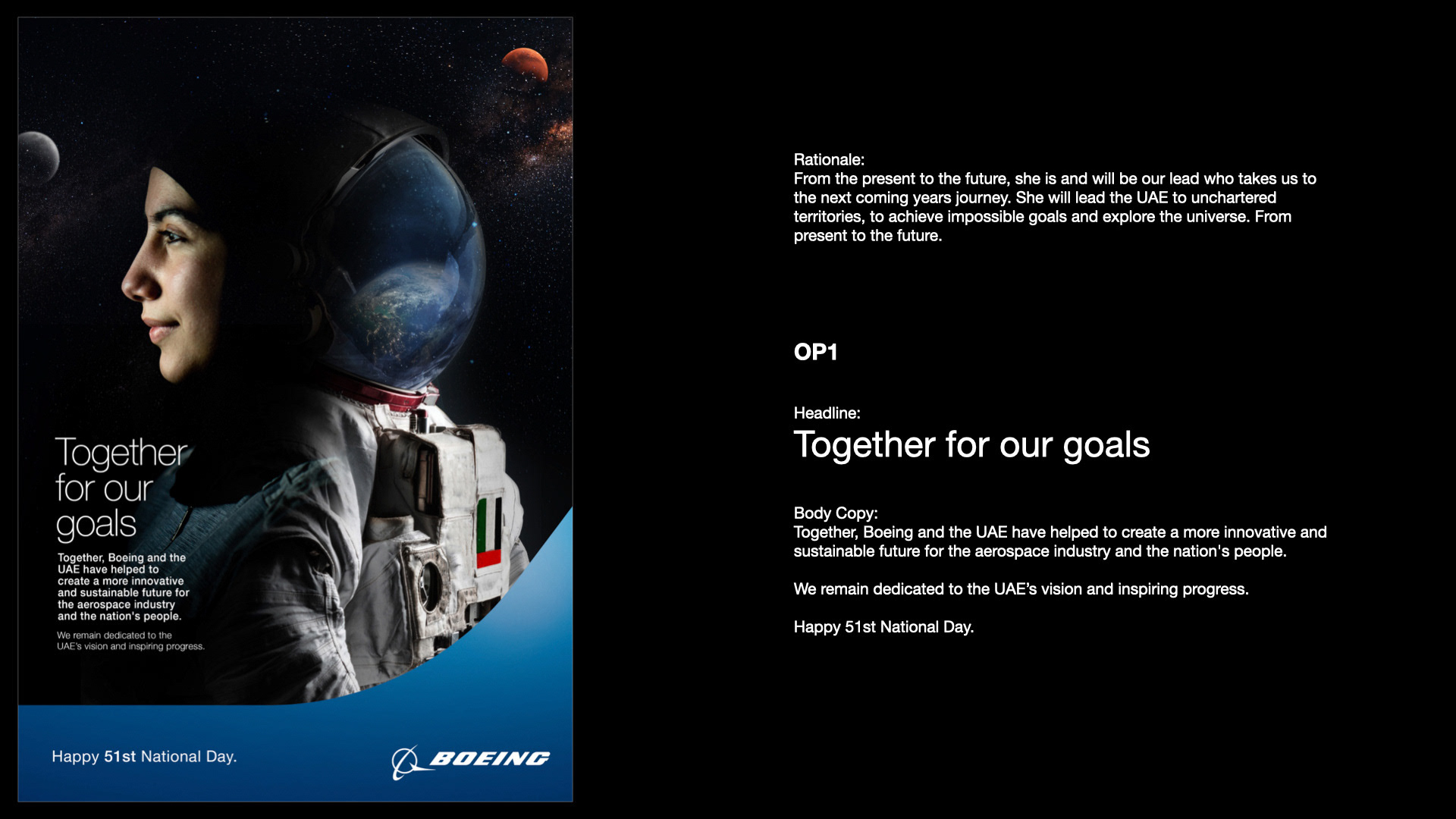 Together for our goals

Together, Boeing and the UAE have helped to create a more innovative and sustainable future for the aerospace industry and the nation's people.

We remain dedicated to the UAE's vision and inspiring progress.

Happy 51st National Day.

BOEING

Rationale:
From the present to the future, she is and will be our lead who takes us to the next coming years journey. She will lead the UAE to unchartered territories, to achieve impossible goals and explore the universe. From present to the future.

OP1

Headline:
Together for our goals

Body Copy:
Together, Boeing and the UAE have helped to create a more innovative and sustainable future for the aerospace industry and the nation's people.

We remain dedicated to the UAE's vision and inspiring progress.

Happy 51st National Day.